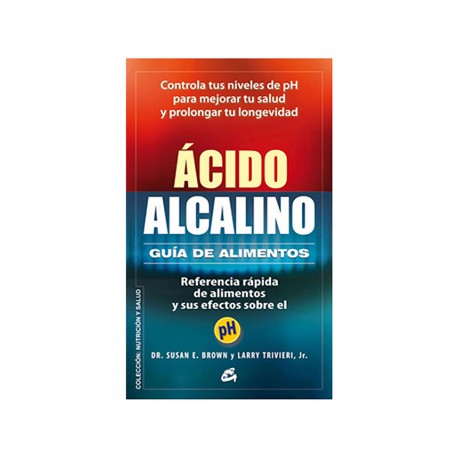 Controla tus niveles de pH para mejorar tu salud y prolongar tu longevidad

ÁCIDO
ALCALINO
GUÍA DE ALIMENTOS

Referencia rápida de alimentos y sus efectos sobre el

pH

DR. SUSAN E. BROWN y LARRY TRIVIERI, Jr.

COLECCIÓN: NUTRICIÓN Y SALUD